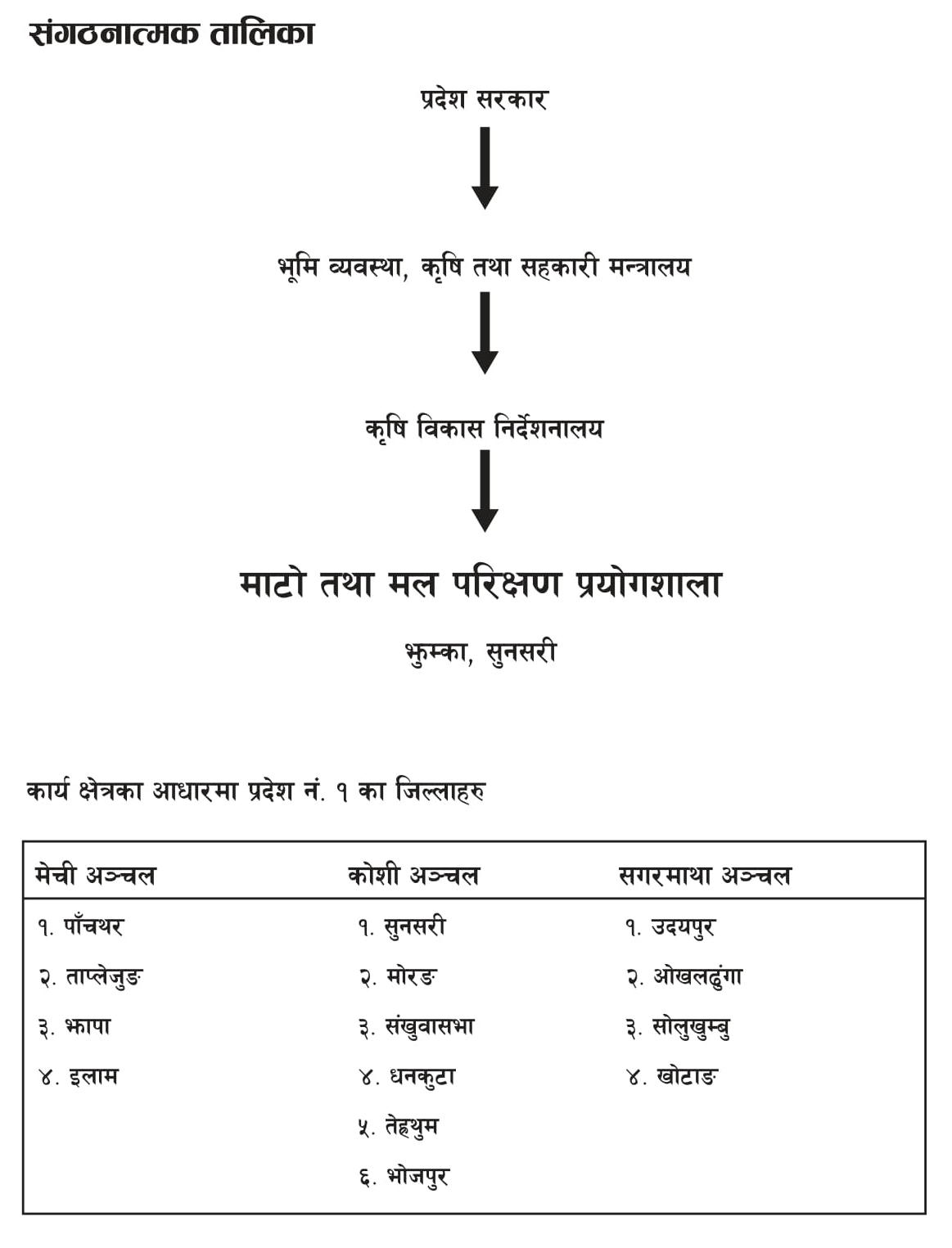 संगठनात्मक तालिका

प्रदेश सरकार

भूमि व्यवस्था, कृषि तथा सहकारी मन्त्रालय

कृषि विकास निर्देशनालय

माटो तथा मल परिक्षण प्रयोगशाला

झुम्का, सुनसरी

कार्य क्षेत्रका आधारमा प्रदेश नं. १ का जिल्लाहरु

| मेची अञ्चल | कोशी अञ्चल | सगरमाथा अञ्चल |
|---|---|---|
| १. पाँचथर | १. सुनसरी | १. उदयपुर |
| २. ताप्लेजुङ | २. मोरङ | २. ओखलढुंगा |
| ३. झापा | ३. संखुवासभा | ३. सोलुखुम्बु |
| ४. इलाम | ४. धनकुटा | ४. खोटाङ |
| | ५. तेह्रथुम | |
| | ६. भोजपुर | |